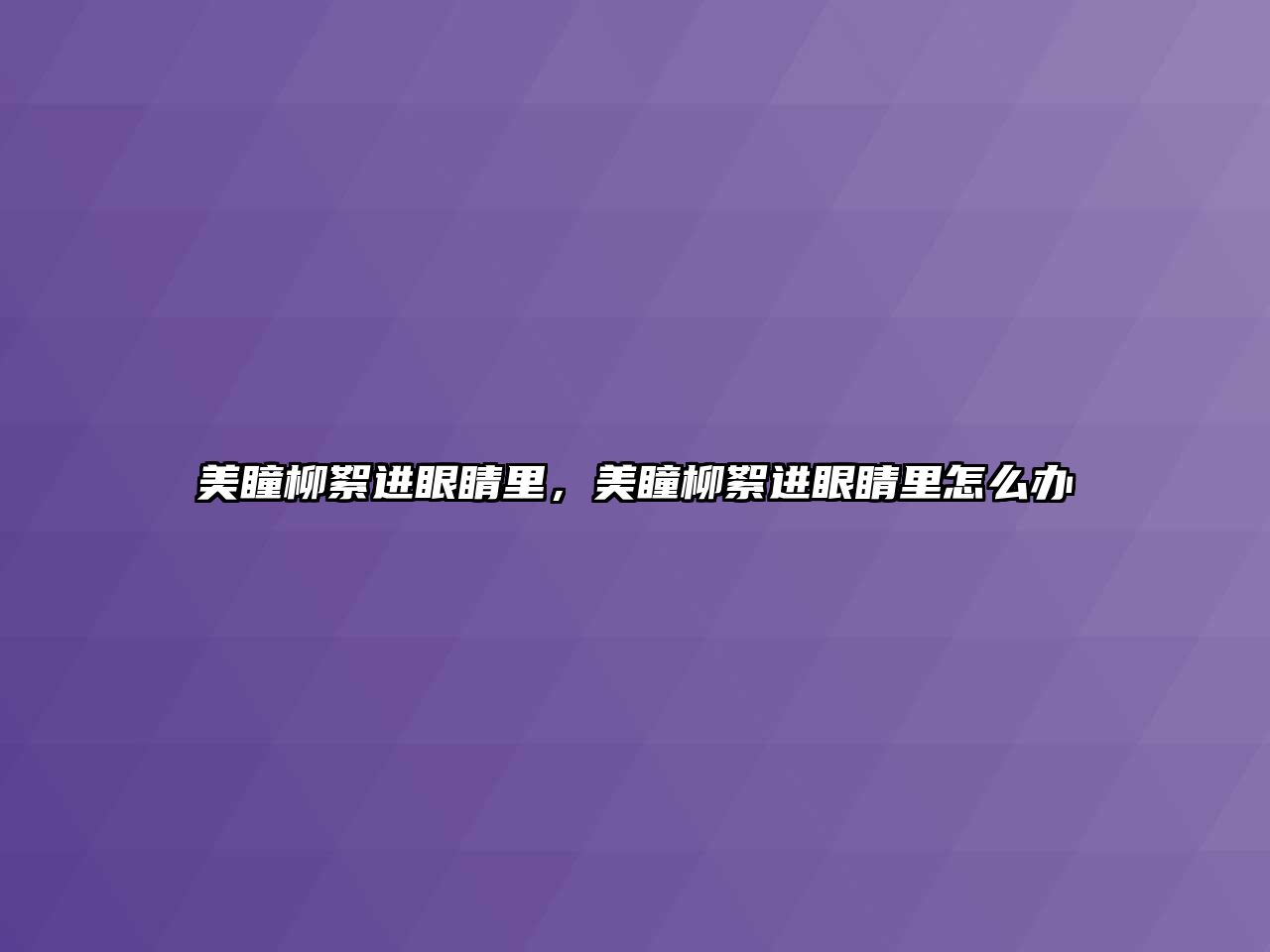 美瞳柳絮进眼睛里，美瞳柳絮进眼睛里怎么办